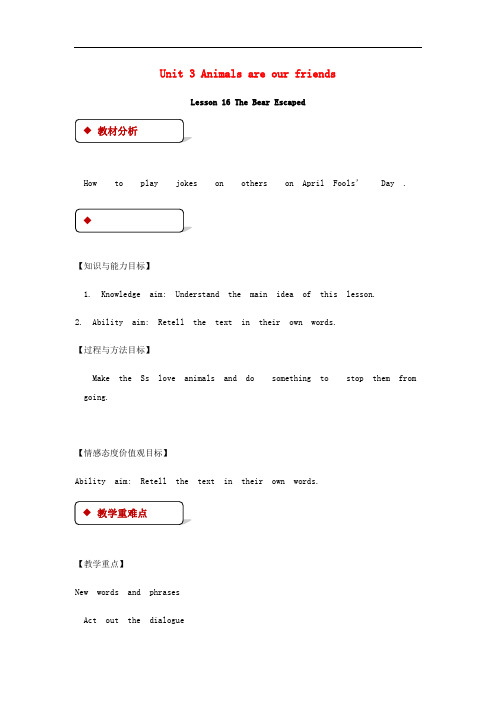 Unit 3 Animals are our friends

Lesson 16 The Bear Escaped

◆ 教材分析

How to play jokes on others on April Fools' Day .

◆

【知识与能力目标】

1. Knowledge aim: Understand the main idea of this lesson.

2. Ability aim: Retell the text in their own words.

【过程与方法目标】

Make the Ss love animals and do something to stop then from going.

【情感态度价值观目标】

Ability aim: Retell the text in their own words.

◆ 教学重难点

【教学重点】

New words and phrases

Act out the dialogue